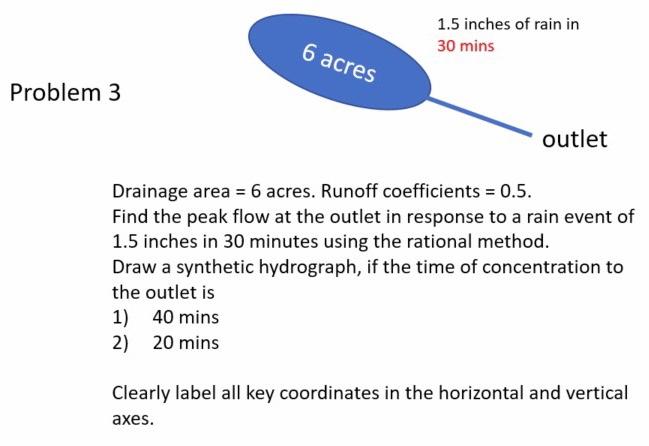 6 acres

1.5 inches of rain in
30 mins

Problem 3

outlet

Drainage area = 6 acres. Runoff coefficients = 0.5.
Find the peak flow at the outlet in response to a rain event of 1.5 inches in 30 minutes using the rational method.
Draw a synthetic hydrograph, if the time of concentration to the outlet is
1) 40 mins
2) 20 mins

Clearly label all key coordinates in the horizontal and vertical axes.